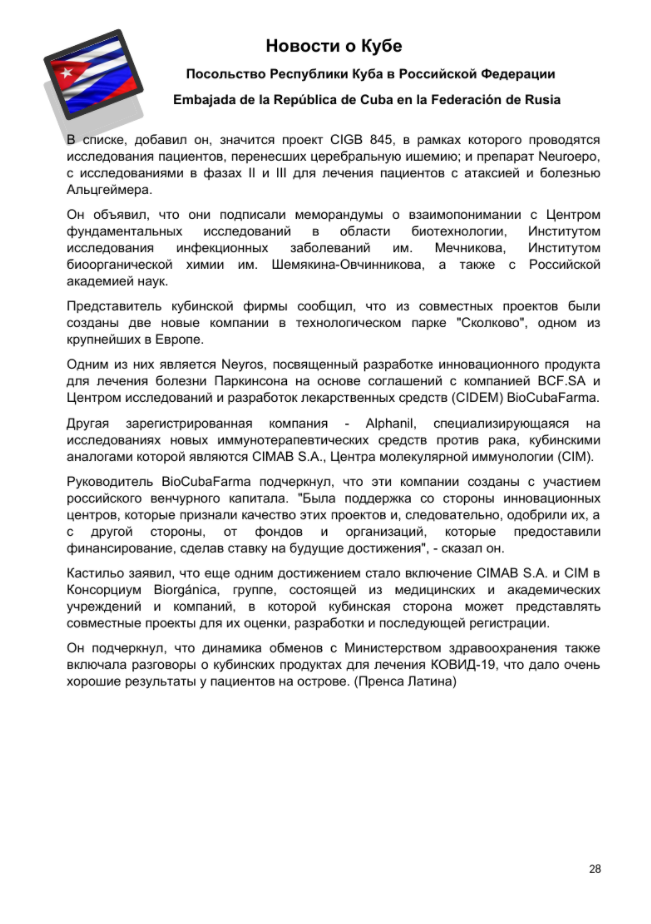 Новости о Кубе

Посольство Республики Куба в Российской Федерации

Embajada de la República de Cuba en la Federación de Rusia

В списке, добавил он, значится проект CIGB 845, в рамках которого проводятся исследования пациентов, перенесших церебральную ишемию; и препарат Neuroepo, с исследованиями в фазах II и III для лечения пациентов с атаксией и болезнью Альцгеймера.

Он объявил, что они подписали меморандумы о взаимопонимании с Центром фундаментальных исследований в области биотехнологии, Институтом исследования инфекционных заболеваний им. Мечникова, Институтом биоорганической химии им. Шемякина-Овчинникова, а также с Российской академией наук.

Представитель кубинской фирмы сообщил, что из совместных проектов были созданы две новые компании в технологическом парке "Сколково", одном из крупнейших в Европе.

Одним из них является Neyros, посвященный разработке инновационного продукта для лечения болезни Паркинсона на основе соглашений с компанией BCF.SA и Центром исследований и разработок лекарственных средств (CIDEM) BioCubaFarma.

Другая зарегистрированная компания - Alphanil, специализирующаяся на исследованиях новых иммунотерапевтических средств против рака, кубинскими аналогами которой являются CIMAB S.A., Центра молекулярной иммунологии (CIM).

Руководитель BioCubaFarma подчеркнул, что эти компании созданы с участием российского венчурного капитала. "Была поддержка со стороны инновационных центров, которые признали качество этих проектов и, следовательно, одобрили их, а с другой стороны, от фондов и организаций, которые предоставили финансирование, сделав ставку на будущие достижения", - сказал он.

Кастильо заявил, что еще одним достижением стало включение CIMAB S.A. и CIM в Консорциум Biorgánica, группе, состоящей из медицинских и академических учреждений и компаний, в которой кубинская сторона может представлять совместные проекты для их оценки, разработки и последующей регистрации.

Он подчеркнул, что динамика обменов с Министерством здравоохранения также включала разговоры о кубинских продуктах для лечения КОВИД-19, что дало очень хорошие результаты у пациентов на острове. (Пренса Латина)

28